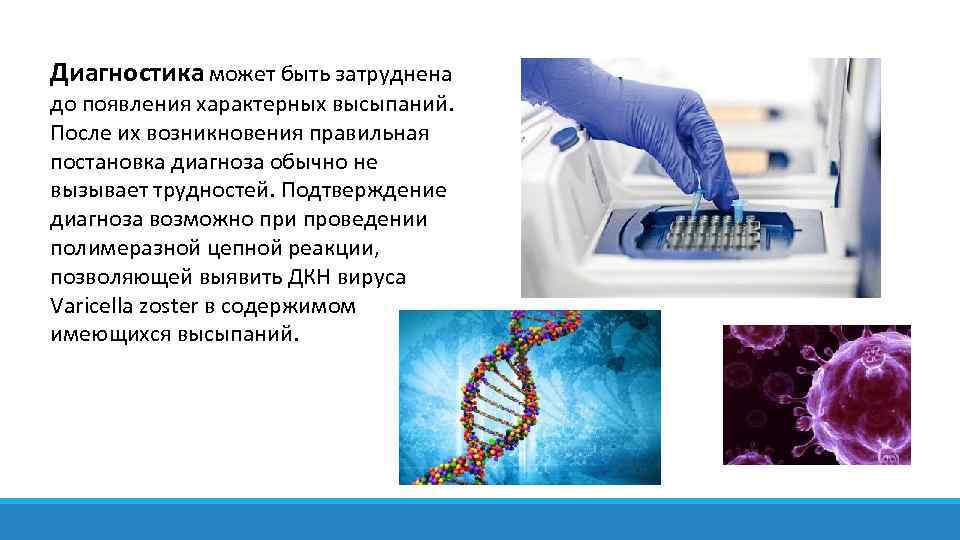 Диагностика может быть затруднена до появления характерных высыпаний. После их возникновения правильная постановка диагноза обычно не вызывает трудностей. Подтверждение диагноза возможно при проведении полимеразной цепной реакции, позволяющей выявить ДКН вируса Varicella zoster в содержимом имеющихся высыпаний.